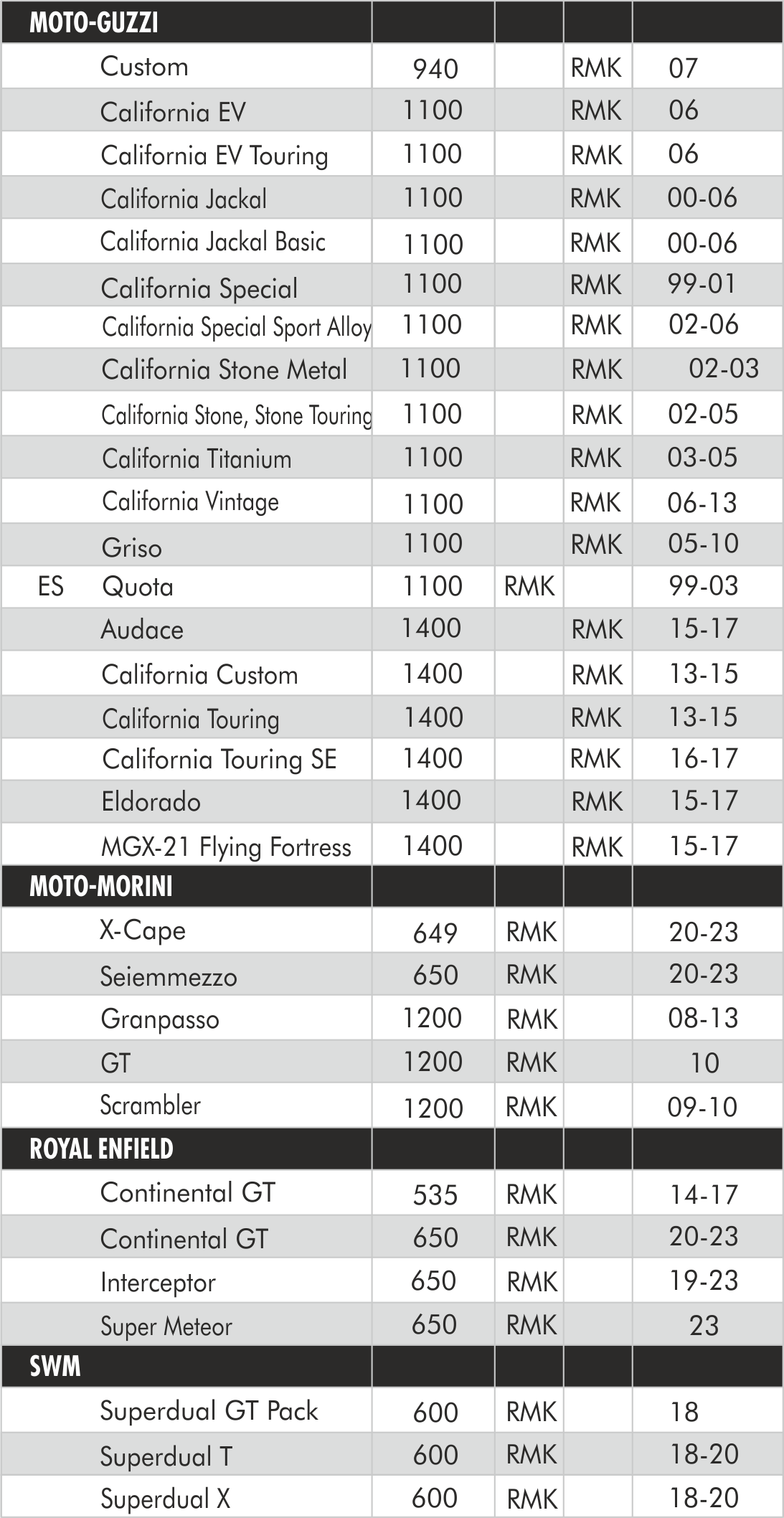 | MOTO-GUZZI | | | | |
|---|---|---|---|---|
| Custom | 940 | | RMK | 07 |
| California EV | 1100 | | RMK | 06 |
| California EV Touring | 1100 | | RMK | 06 |
| California Jackal | 1100 | | RMK | 00-06 |
| California Jackal Basic | 1100 | | RMK | 00-06 |
| California Special | 1100 | | RMK | 99-01 |
| California Special Sport Alloy | 1100 | | RMK | 02-06 |
| California Stone Metal | 1100 | | RMK | 02-03 |
| California Stone, Stone Touring | 1100 | | RMK | 02-05 |
| California Titanium | 1100 | | RMK | 03-05 |
| California Vintage | 1100 | | RMK | 06-13 |
| Griso | 1100 | | RMK | 05-10 |
| ES Quota | 1100 | RMK | | 99-03 |
| Audace | 1400 | | RMK | 15-17 |
| California Custom | 1400 | | RMK | 13-15 |
| California Touring | 1400 | | RMK | 13-15 |
| California Touring SE | 1400 | | RMK | 16-17 |
| Eldorado | 1400 | | RMK | 15-17 |
| MGX-21 Flying Fortress | 1400 | | RMK | 15-17 |
| MOTO-MORINI | | | | |
| X-Cape | 649 | RMK | | 20-23 |
| Seiemmezzo | 650 | RMK | | 20-23 |
| Granpasso | 1200 | RMK | | 08-13 |
| GT | 1200 | RMK | | 10 |
| Scrambler | 1200 | RMK | | 09-10 |
| ROYAL ENFIELD | | | | |
| Continental GT | 535 | RMK | | 14-17 |
| Continental GT | 650 | RMK | | 20-23 |
| Interceptor | 650 | RMK | | 19-23 |
| Super Meteor | 650 | RMK | | 23 |
| SWM | | | | |
| Superdual GT Pack | 600 | RMK | | 18 |
| Superdual T | 600 | RMK | | 18-20 |
| Superdual X | 600 | RMK | | 18-20 |